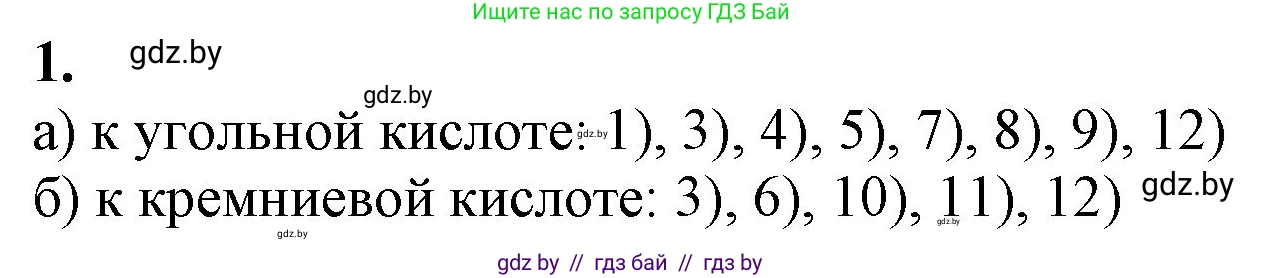 Ищите нас по запросу ГДЗ Бай

1. gdz.by

gdz.by

а) к угольной кислоте: gdz.by 1), 3), 4), 5), 7), 8), 9), 12)

б) к кремниевой кислоте: 3), 6), 10), 11), 12) gdz.by

gdz.by gdz.by

gdz by // гдз бай // гдз by